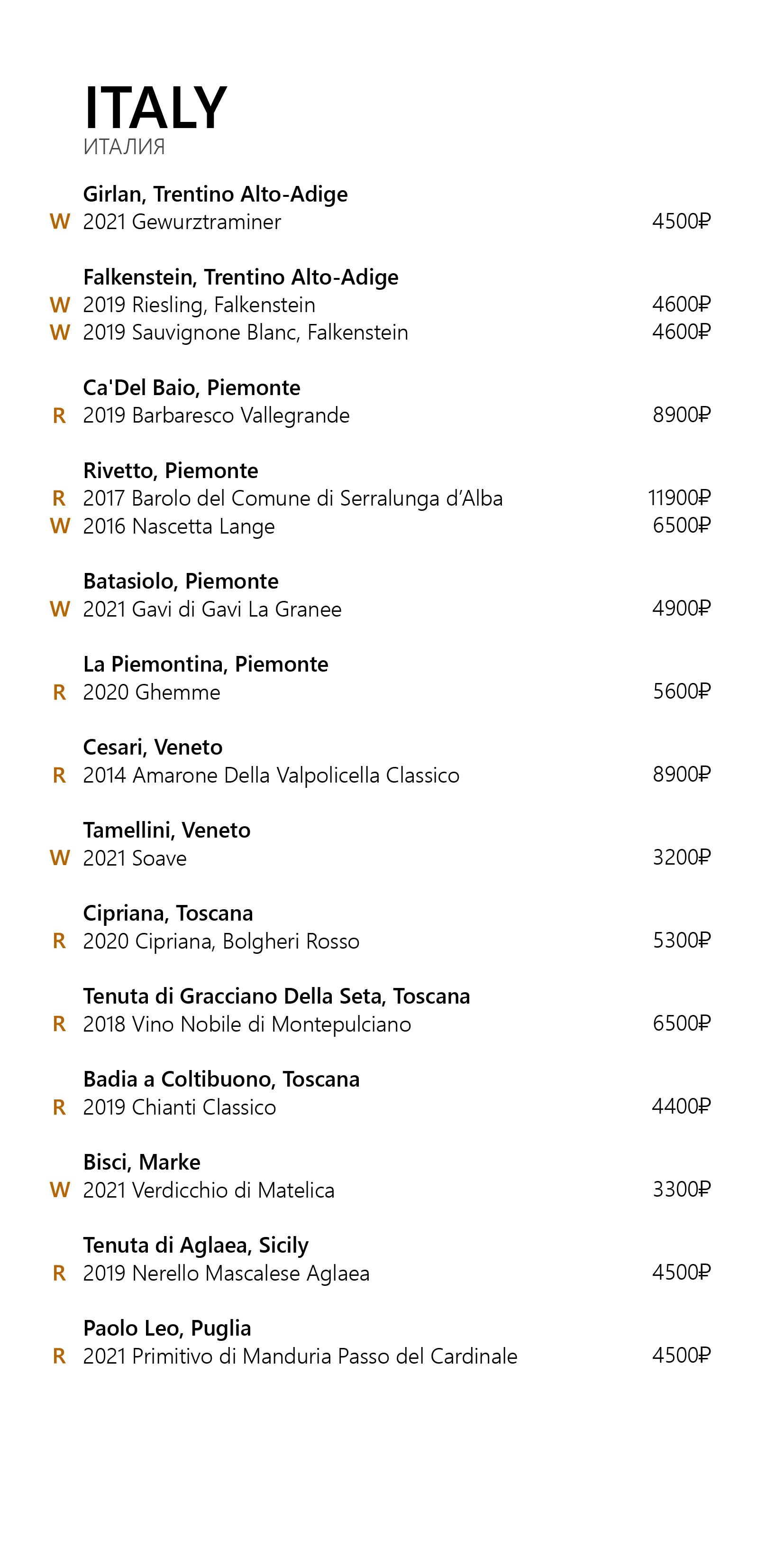 ITALY
ИТАЛИЯ

Girlan, Trentino Alto-Adige
W 2021 Gewurztraminer 4500₽

Falkenstein, Trentino Alto-Adige
W 2019 Riesling, Falkenstein 4600₽
W 2019 Sauvignone Blanc, Falkenstein 4600₽

Ca'Del Baio, Piemonte
R 2019 Barbaresco Vallegrande 8900₽

Rivetto, Piemonte
R 2017 Barolo del Comune di Serralunga d'Alba 11900₽
W 2016 Nascetta Lange 6500₽

Batasiolo, Piemonte
W 2021 Gavi di Gavi La Granee 4900₽

La Piemontina, Piemonte
R 2020 Ghemme 5600₽

Cesari, Veneto
R 2014 Amarone Della Valpolicella Classico 8900₽

Tamellini, Veneto
W 2021 Soave 3200₽

Cipriana, Toscana
R 2020 Cipriana, Bolgheri Rosso 5300₽

Tenuta di Gracciano Della Seta, Toscana
R 2018 Vino Nobile di Montepulciano 6500₽

Badia a Coltibuono, Toscana
R 2019 Chianti Classico 4400₽

Bisci, Marke
W 2021 Verdicchio di Matelica 3300₽

Tenuta di Aglaea, Sicily
R 2019 Nerello Mascalese Aglaea 4500₽

Paolo Leo, Puglia
R 2021 Primitivo di Manduria Passo del Cardinale 4500₽